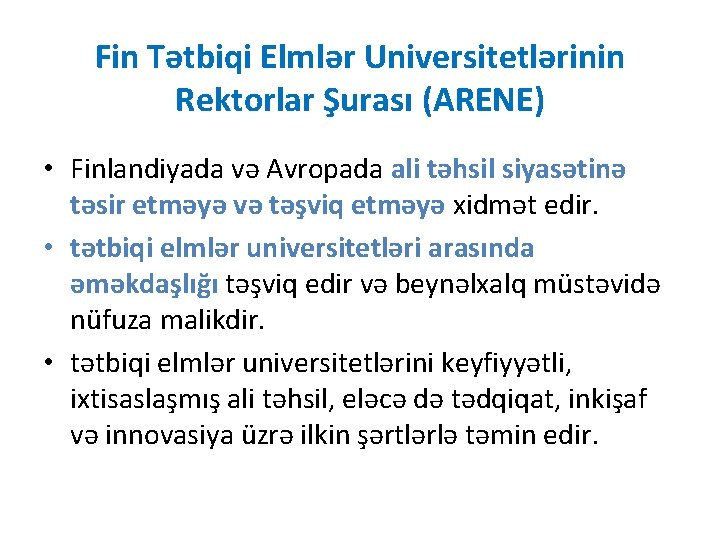 Fin Tətbiqi Elmlər Universitetlərinin Rektorlar Şurası (ARENE)

• Finlandiyada və Avropada ali təhsil siyasətinə təsir etməyə və təşviq etməyə xidmət edir.
• tətbiqi elmlər universitetləri arasında əməkdaşlığı təşviq edir və beynəlxalq müstəvidə nüfuza malikdir.
• tətbiqi elmlər universitetlərini keyfiyyətli, ixtisaslaşmış ali təhsil, eləcə də tədqiqat, inkişaf və innovasiya üzrə ilkin şərtlərlə təmin edir.